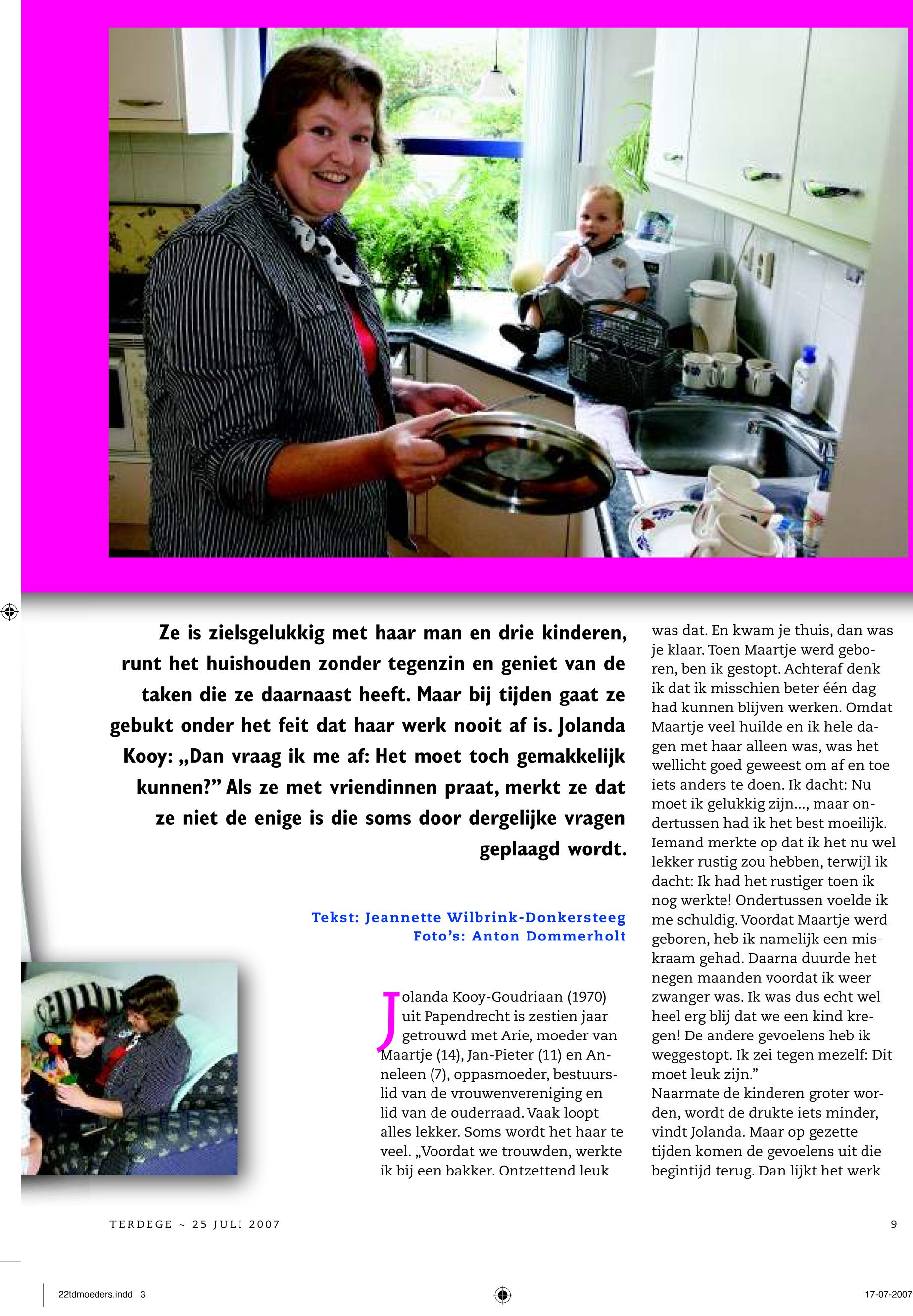 Ze is zielsgelukkig met haar man en drie kinderen, runt het huishouden zonder tegenzin en geniet van de taken die ze daarnaast heeft. Maar bij tijden gaat ze gebukt onder het feit dat haar werk nooit af is. Jolanda Kooy: „Dan vraag ik me af: Het moet toch gemakkelijk kunnen?" Als ze met vriendinnen praat, merkt ze dat ze niet de enige is die soms door dergelijke vragen geplaagd wordt.

Tekst: Jeannette Wilbrink-Donkersteeg
Foto's: Anton Dommerholt

Jolanda Kooy-Goudriaan (1970) uit Papendrecht is zestien jaar getrouwd met Arie, moeder van Maartje (14), Jan-Pieter (11) en Anneleen (7), oppasmoeder, bestuurslid van de vrouwenvereniging en lid van de ouderraad. Vaak loopt alles lekker. Soms wordt het haar te veel. „Voordat we trouwden, werkte ik bij een bakker. Ontzettend leuk was dat. En kwam je thuis, dan was je klaar. Toen Maartje werd geboren, ben ik gestopt. Achteraf denk ik dat ik misschien beter één dag had kunnen blijven werken. Omdat Maartje veel huilde en ik hele dagen met haar alleen was, was het wellicht goed geweest om af en toe iets anders te doen. Ik dacht: Nu moet ik gelukkig zijn..., maar ondertussen had ik het best moeilijk. Iemand merkte op dat ik het nu wel lekker rustig zou hebben, terwijl ik dacht: Ik had het rustiger toen ik nog werkte! Ondertussen voelde ik me schuldig. Voordat Maartje werd geboren, heb ik namelijk een miskraam gehad. Daarna duurde het negen maanden voordat ik weer zwanger was. Ik was dus echt wel heel erg blij dat we een kind kregen! De andere gevoelens heb ik weggestopt. Ik zei tegen mezelf: Dit moet leuk zijn."

Naarmate de kinderen groter worden, wordt de drukte iets minder, vindt Jolanda. Maar op gezette tijden komen de gevoelens uit die begintijd terug. Dan lijkt het werk

TERDEGE ~ 25 JULI 2007

9

22tdmoeders.indd 3

17-07-2007